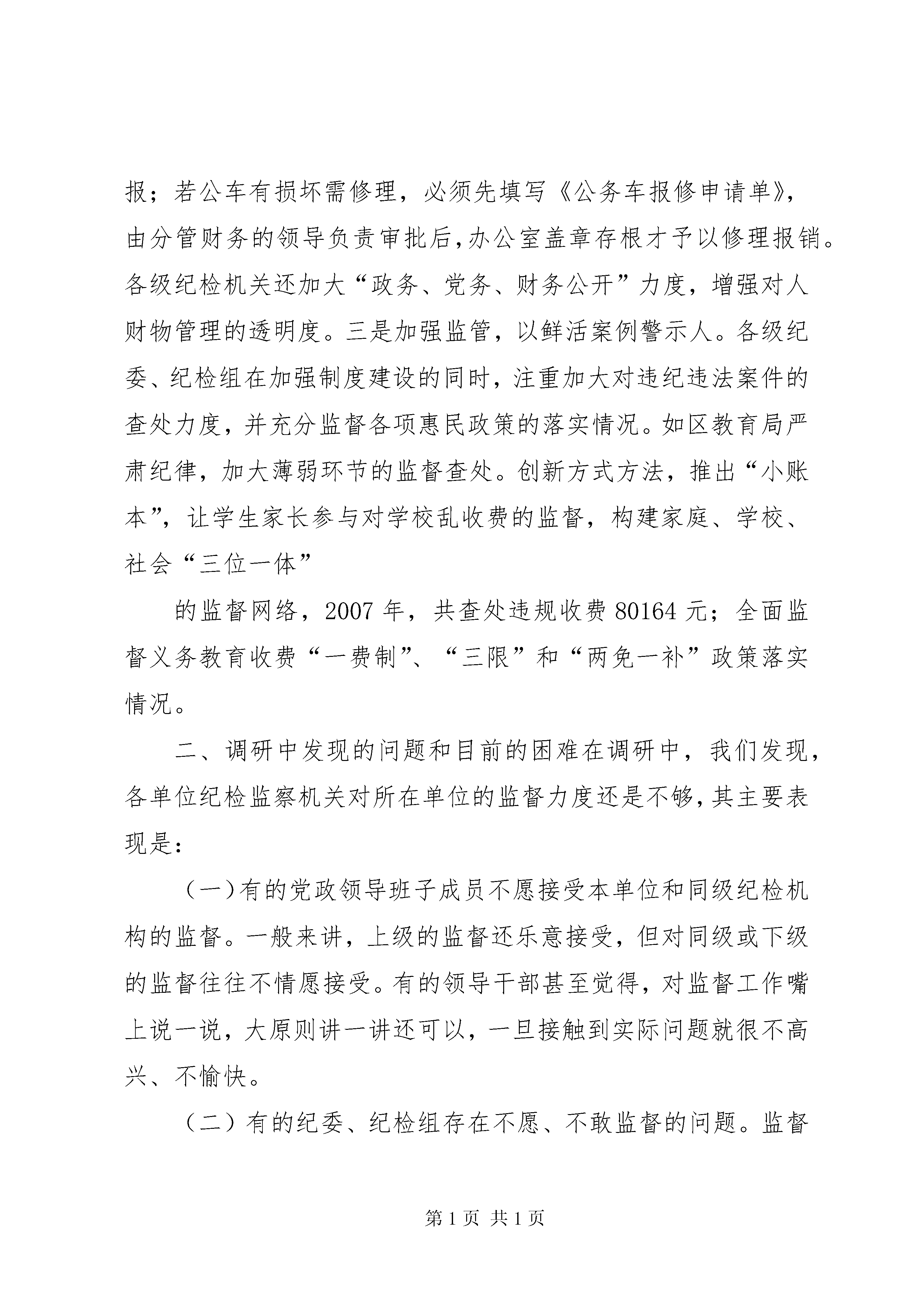 报；若公车有损坏需修理，必须先填写《公务车报修申请单》，由分管财务的领导负责审批后，办公室盖章存根才予以修理报销。各级纪检机关还加大“政务、党务、财务公开”力度，增强对人财物管理的透明度。三是加强监管，以鲜活案例警示人。各级纪委、纪检组在加强制度建设的同时，注重加大对违纪违法案件的查处力度，并充分监督各项惠民政策的落实情况。如区教育局严肃纪律，加大薄弱环节的监督查处。创新方式方法，推出“小账本”，让学生家长参与对学校乱收费的监督，构建家庭、学校、社会“三位一体”

的监督网络，2007 年，共查处违规收费 80164 元；全面监督义务教育收费“一费制”、“三限”和“两免一补”政策落实情况。

二、调研中发现的问题和目前的困难在调研中，我们发现，各单位纪检监察机关对所在单位的监督力度还是不够，其主要表现是：

（一）有的党政领导班子成员不愿接受本单位和同级纪检机构的监督。一般来讲，上级的监督还乐意接受，但对同级或下级的监督往往不情愿接受。有的领导干部甚至觉得，对监督工作嘴上说一说，大原则讲一讲还可以，一旦接触到实际问题就很不高兴、不愉快。

（二）有的纪委、纪检组存在不愿、不敢监督的问题。监督

第 1 页 共 1 页